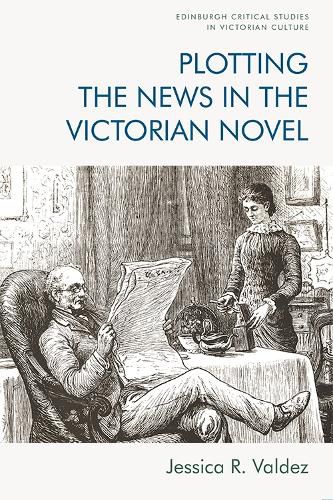 EDINBURGH CRITICAL STUDIES IN VICTORIAN CULTURE

PLOTTING THE NEWS IN THE VICTORIAN NOVEL

Jessica R. Valdez